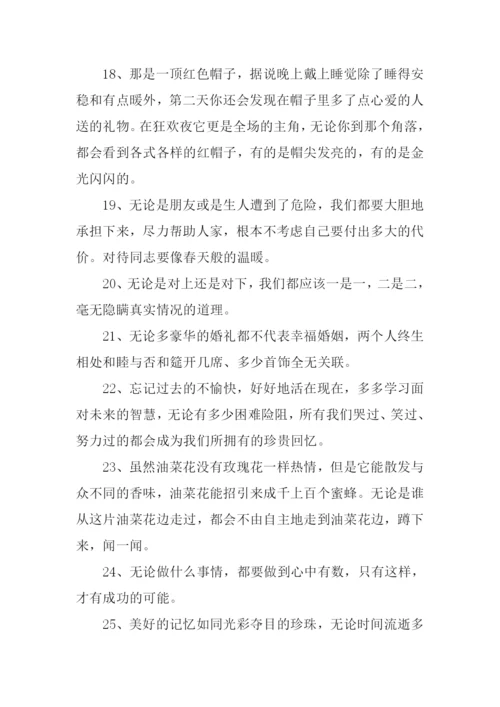 18、那是一顶红色帽子，据说晚上戴上睡觉除了睡得安稳和有点暖外，第二天你还会发现在帽子里多了点心爱的人送的礼物。在狂欢夜它更是全场的主角，无论你到那个角落，都会看到各式各样的红帽子，有的是帽尖发亮的，有的是金光闪闪的。

19、无论是朋友或是生人遭到了危险，我们都要大胆地承担下来，尽力帮助人家，根本不考虑自己要付出多大的代价。对待同志要像春天般的温暖。

20、无论是对上还是对下，我们都应该一是一，二是二，毫无隐瞒真实情况的道理。

21、无论多豪华的婚礼都不代表幸福婚姻，两个人终生相处和睦与否和筵开几席、多少首饰全无关联。

22、忘记过去的不愉快，好好地活在现在，多多学习面对未来的智慧，无论有多少困难险阻，所有我们哭过、笑过、努力过的都会成为我们所拥有的珍贵回忆。

23、虽然油菜花没有玫瑰花一样热情，但是它能散发与众不同的香味，油菜花能招引来成千上百个蜜蜂。无论是谁从这片油菜花边走过，都会不由自主地走到油菜花边，蹲下来，闻一闻。

24、无论做什么事情，都要做到心中有数，只有这样，才有成功的可能。

25、美好的记忆如同光彩夺目的珍珠，无论时间流逝多